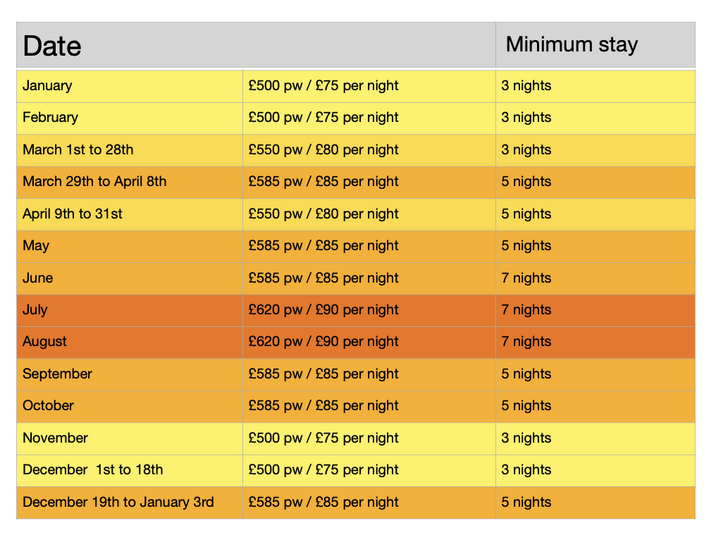 | Date | | Minimum stay |
|---|---|---|
| January | £500 pw / £75 per night | 3 nights |
| February | £500 pw / £75 per night | 3 nights |
| March 1st to 28th | £550 pw / £80 per night | 3 nights |
| March 29th to April 8th | £585 pw / £85 per night | 5 nights |
| April 9th to 31st | £550 pw / £80 per night | 5 nights |
| May | £585 pw / £85 per night | 5 nights |
| June | £585 pw / £85 per night | 7 nights |
| July | £620 pw / £90 per night | 7 nights |
| August | £620 pw / £90 per night | 7 nights |
| September | £585 pw / £85 per night | 5 nights |
| October | £585 pw / £85 per night | 5 nights |
| November | £500 pw / £75 per night | 3 nights |
| December 1st to 18th | £500 pw / £75 per night | 3 nights |
| December 19th to January 3rd | £585 pw / £85 per night | 5 nights |